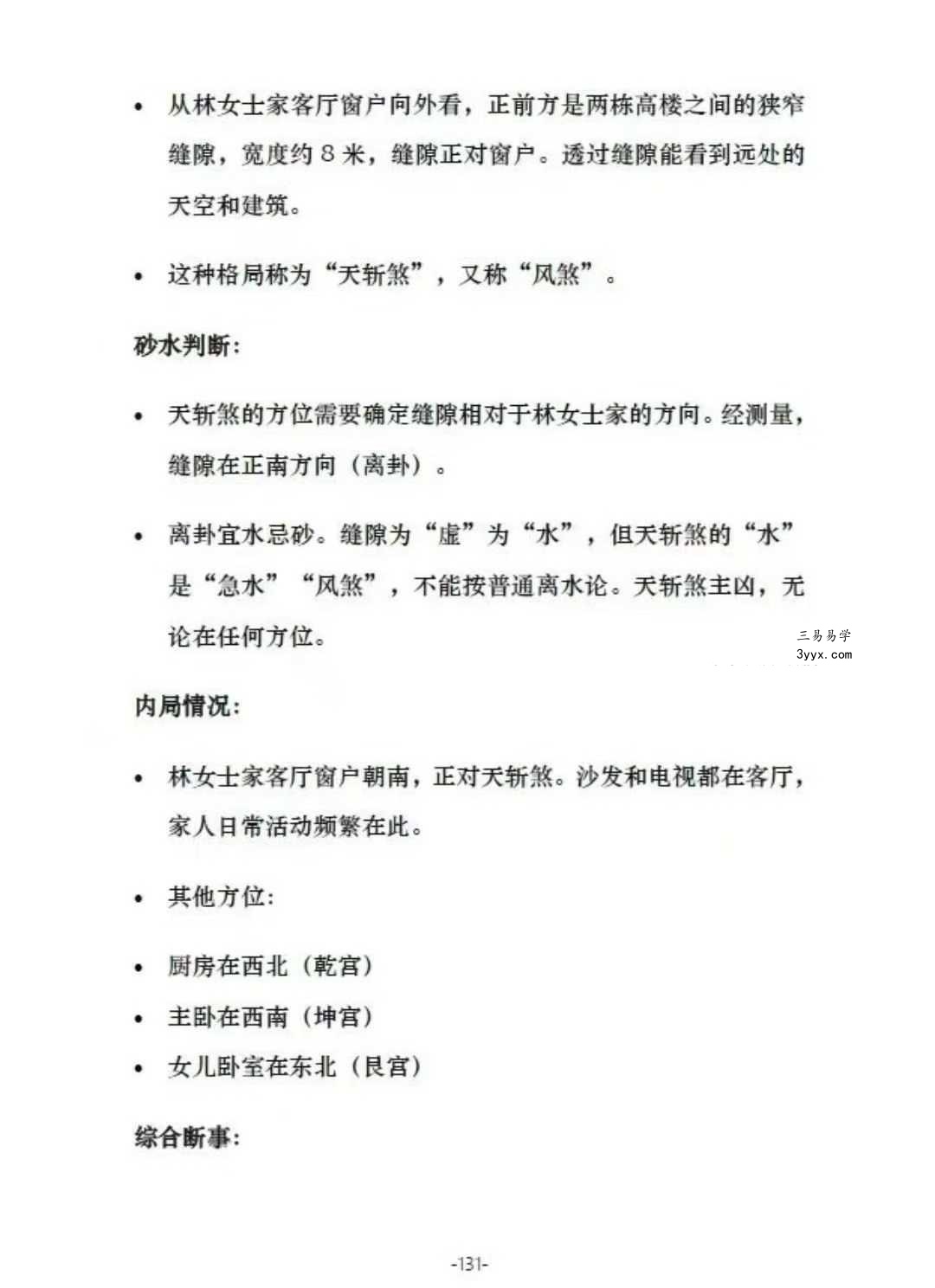 • 从林女士家客厅窗户向外看，正前方是两栋高楼之间的狭窄缝隙，宽度约 8 米，缝隙正对窗户。透过缝隙能看到远处的天空和建筑。

• 这种格局称为“天斩煞”，又称“风煞”。

砂水判断：

• 天斩煞的方位需要确定缝隙相对于林女士家的方向。经测量，缝隙在正南方向（离卦）。

• 离卦宜水忌砂。缝隙为“虚”为“水”，但天斩煞的“水”是“急水”“风煞”，不能按普通离水论。天斩煞主凶，无论在任何方位。

三易易学
3yyx.com

内局情况：

• 林女士家客厅窗户朝南，正对天斩煞。沙发和电视都在客厅，家人日常活动频繁在此。

• 其他方位：

• 厨房在西北（乾宫）

• 主卧在西南（坤宫）

• 女儿卧室在东北（艮宫）

综合断事：

-131-